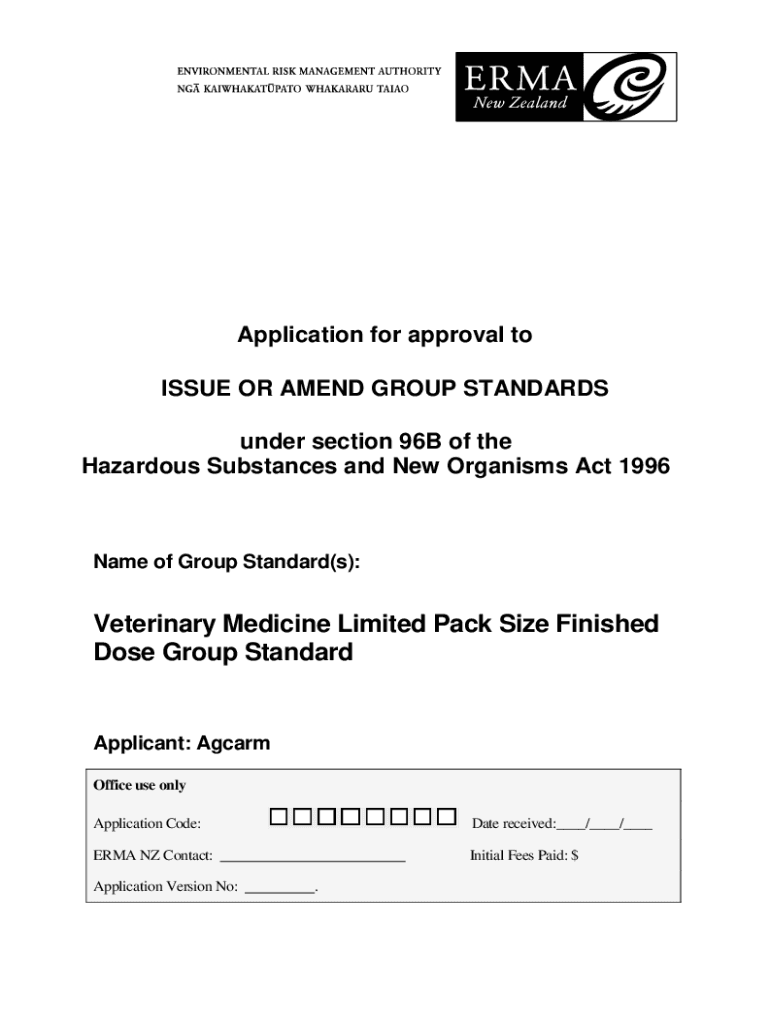 ENVIRONMENTAL RISK MANAGEMENT AUTHORITY
NGĀ KAIWHAKATŪPATO WHAKARARU TAIAO

ERMA
New Zealand

Application for approval to

ISSUE OR AMEND GROUP STANDARDS

under section 96B of the
Hazardous Substances and New Organisms Act 1996

Name of Group Standard(s):

Veterinary Medicine Limited Pack Size Finished Dose Group Standard

Applicant: Agcarm

Office use only

Application Code: □□□□□□□□ Date received:____/____/____

ERMA NZ Contact: ________________________ Initial Fees Paid: $

Application Version No: _________.